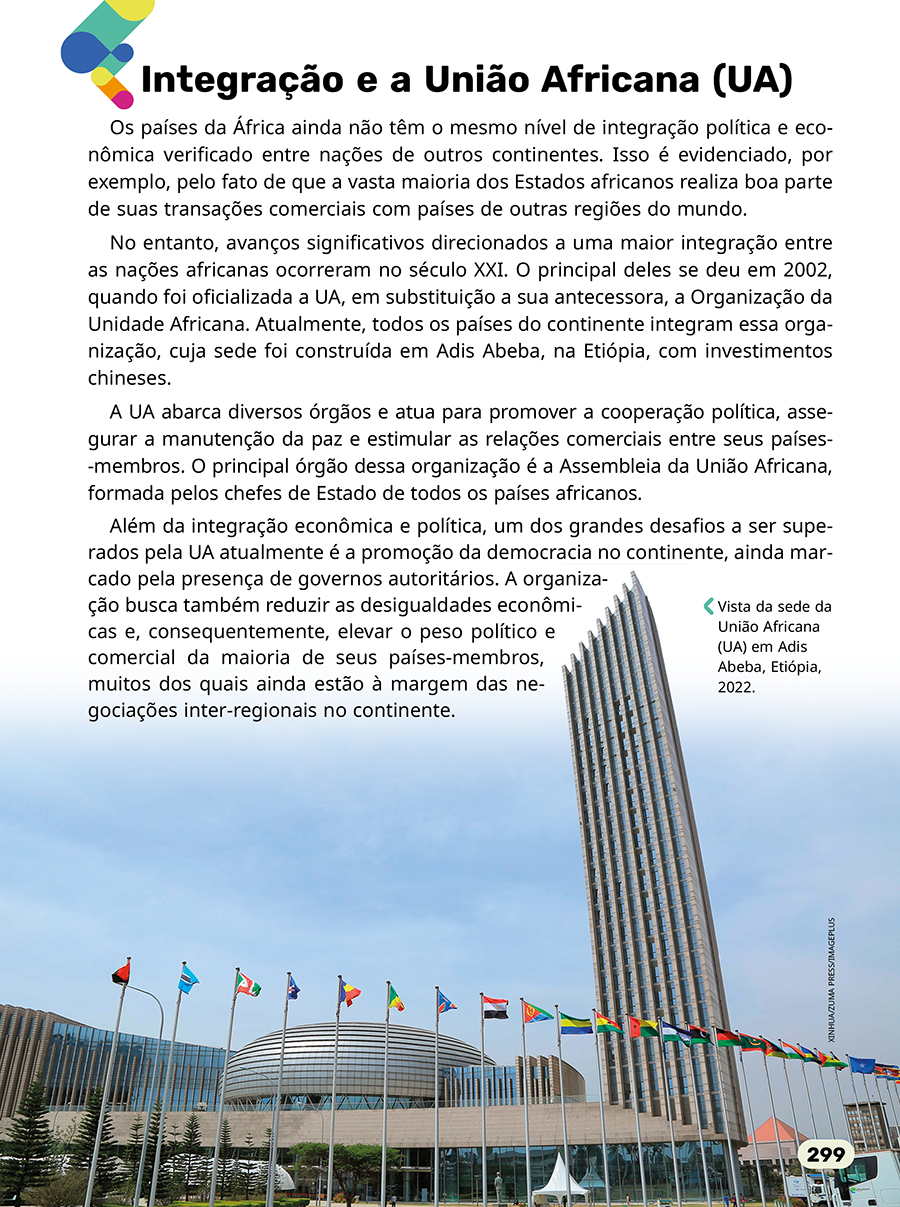 Integração e a União Africana (UA)

Os países da África ainda não têm o mesmo nível de integração política e econômica verificado entre nações de outros continentes. Isso é evidenciado, por exemplo, pelo fato de que a vasta maioria dos Estados africanos realiza boa parte de suas transações comerciais com países de outras regiões do mundo.

No entanto, avanços significativos direcionados a uma maior integração entre as nações africanas ocorreram no século XXI. O principal deles se deu em 2002, quando foi oficializada a UA, em substituição a sua antecessora, a Organização da Unidade Africana. Atualmente, todos os países do continente integram essa organização, cuja sede foi construída em Adis Abeba, na Etiópia, com investimentos chineses.

A UA abarca diversos órgãos e atua para promover a cooperação política, assegurar a manutenção da paz e estimular as relações comerciais entre seus países-membros. O principal órgão dessa organização é a Assembleia da União Africana, formada pelos chefes de Estado de todos os países africanos.

Além da integração econômica e política, um dos grandes desafios a ser superados pela UA atualmente é a promoção da democracia no continente, ainda marcado pela presença de governos autoritários. A organização busca também reduzir as desigualdades econômicas e, consequentemente, elevar o peso político e comercial da maioria de seus países-membros, muitos dos quais ainda estão à margem das negociações inter-regionais no continente.

Vista da sede da União Africana (UA) em Adis Abeba, Etiópia, 2022.

XINHUA/ZUMA PRESS/IMAGEPLUS

299